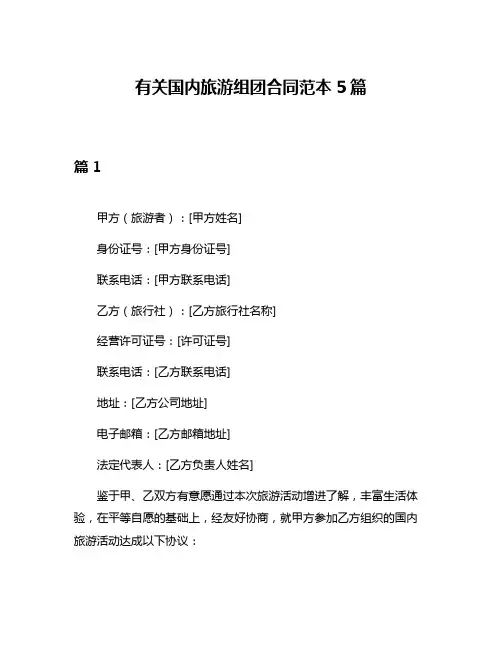 有关国内旅游组团合同范本 5 篇

篇 1

甲方（旅游者）：[甲方姓名]

身份证号：[甲方身份证号]

联系电话：[甲方联系电话]

乙方（旅行社）：[乙方旅行社名称]

经营许可证号：[许可证号]

联系电话：[乙方联系电话]

地址：[乙方公司地址]

电子邮箱：[乙方邮箱地址]

法定代表人：[乙方负责人姓名]

鉴于甲、乙双方有意愿通过本次旅游活动增进了解，丰富生活体验，在平等自愿的基础上，经友好协商，就甲方参加乙方组织的国内旅游活动达成以下协议：